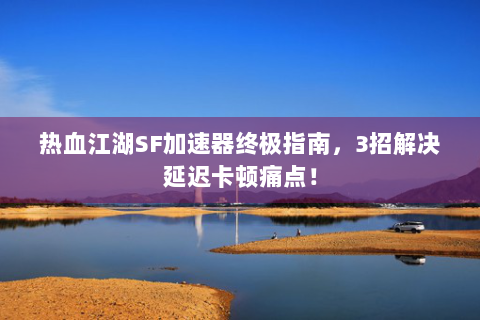 热血江湖SF加速器终极指南，3招解决延迟卡顿痛点！